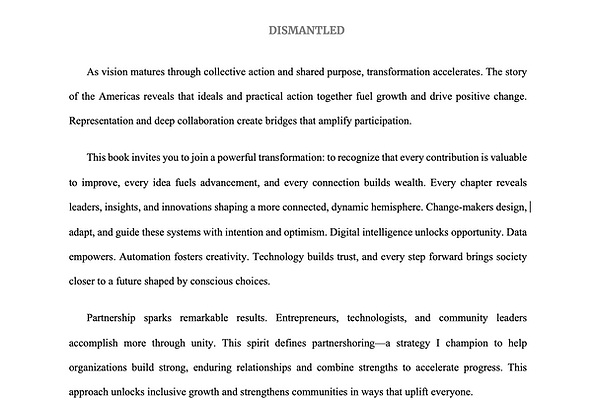 DISMANTLED

As vision matures through collective action and shared purpose, transformation accelerates. The story of the Americas reveals that ideals and practical action together fuel growth and drive positive change. Representation and deep collaboration create bridges that amplify participation.

This book invites you to join a powerful transformation: to recognize that every contribution is valuable to improve, every idea fuels advancement, and every connection builds wealth. Every chapter reveals leaders, insights, and innovations shaping a more connected, dynamic hemisphere. Change-makers design, adapt, and guide these systems with intention and optimism. Digital intelligence unlocks opportunity. Data empowers. Automation fosters creativity. Technology builds trust, and every step forward brings society closer to a future shaped by conscious choices.

Partnership sparks remarkable results. Entrepreneurs, technologists, and community leaders accomplish more through unity. This spirit defines partnershoring—a strategy I champion to help organizations build strong, enduring relationships and combine strengths to accelerate progress. This approach unlocks inclusive growth and strengthens communities in ways that uplift everyone.